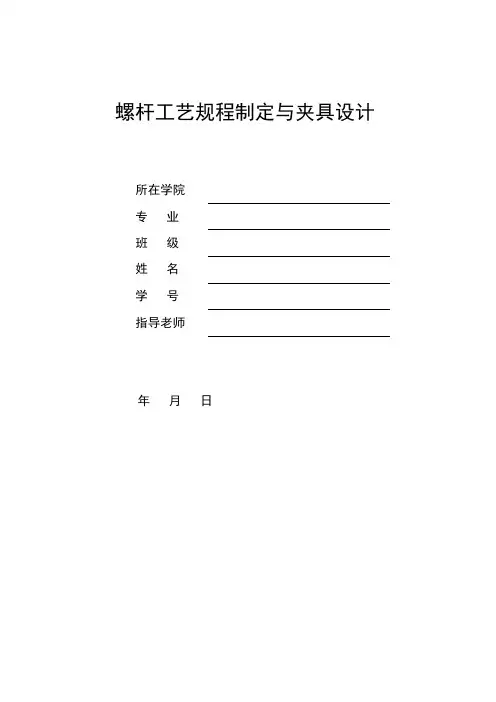 螺杆工艺规程制定与夹具设计

所在学院

专　业

班　级

姓　名

学　号

指导老师

年　月　日